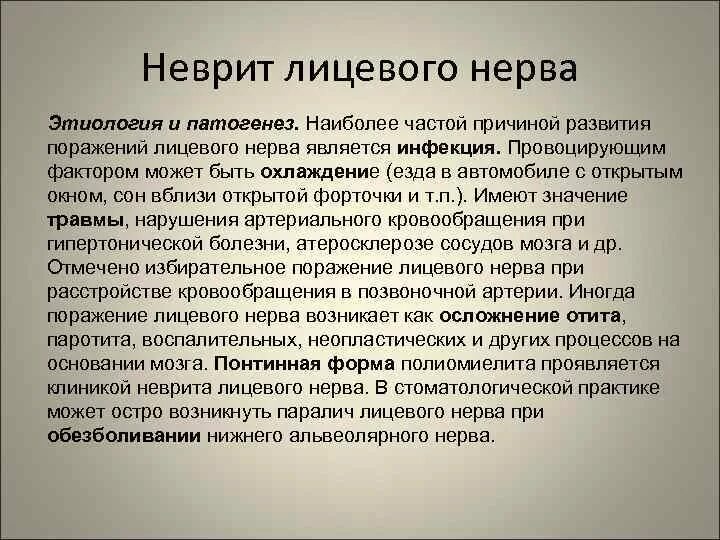 Неврит лицевого нерва

Этиология и патогенез. Наиболее частой причиной развития поражений лицевого нерва является инфекция. Провоцирующим фактором может быть охлаждение (езда в автомобиле с открытым окном, сон вблизи открытой форточки и т.п.). Имеют значение травмы, нарушения артериального кровообращения при гипертонической болезни, атеросклерозе сосудов мозга и др. Отмечено избирательное поражение лицевого нерва при расстройстве кровообращения в позвоночной артерии. Иногда поражение лицевого нерва возникает как осложнение отита, паротита, воспалительных, неопластических и других процессов на основании мозга. Понтинная форма полиомиелита проявляется клиникой неврита лицевого нерва. В стоматологической практике может остро возникнуть паралич лицевого нерва при обезболивании нижнего альвеолярного нерва.